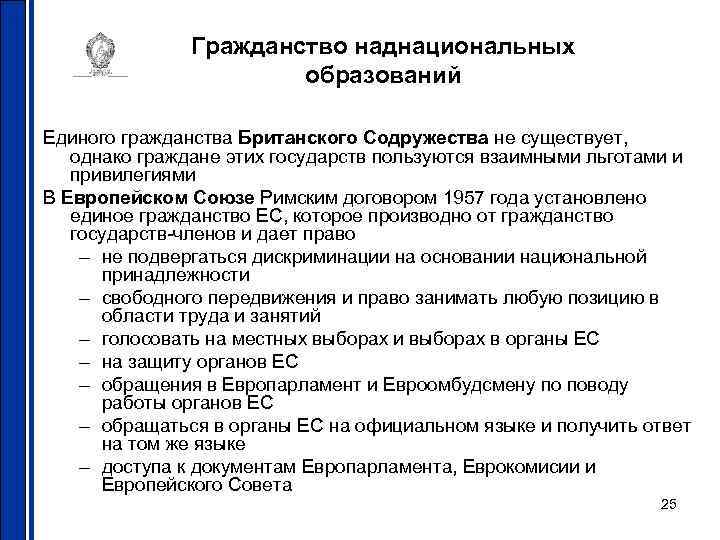 Гражданство наднациональных образований

Единого гражданства Британского Содружества не существует, однако граждане этих государств пользуются взаимными льготами и привилегиями

В Европейском Союзе Римским договором 1957 года установлено единое гражданство ЕС, которое производно от гражданство государств-членов и дает право

– не подвергаться дискриминации на основании национальной принадлежности
– свободного передвижения и право занимать любую позицию в области труда и занятий
– голосовать на местных выборах и выборах в органы ЕС
– на защиту органов ЕС
– обращения в Европарламент и Евроомбудсмену по поводу работы органов ЕС
– обращаться в органы ЕС на официальном языке и получить ответ на том же языке
– доступа к документам Европарламента, Еврокомисии и Европейского Совета

25